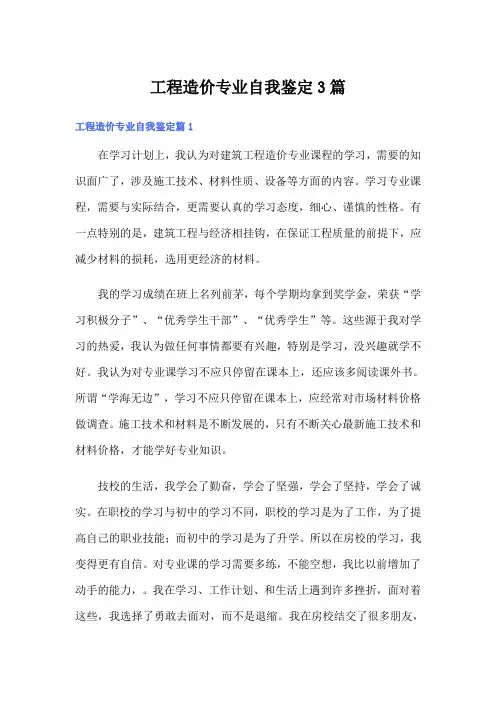 工程造价专业自我鉴定3篇

工程造价专业自我鉴定篇1

在学习计划上，我认为对建筑工程造价专业课程的学习，需要的知识面广了，涉及施工技术、材料性质、设备等方面的内容。学习专业课程，需要与实际结合，更需要认真的学习态度，细心、谨慎的性格。有一点特别的是，建筑工程与经济相挂钩，在保证工程质量的前提下，应减少材料的损耗，选用更经济的材料。

我的学习成绩在班上名列前茅，每个学期均拿到奖学金，荣获“学习积极分子”、“优秀学生干部”、“优秀学生”等。这些源于我对学习的热爱，我认为做任何事情都要有兴趣，特别是学习，没兴趣就学不好。我认为对专业课学习不应只停留在课本上，还应该多阅读课外书。所谓“学海无边”，学习不应只停留在课本上，应经常对市场材料价格做调查。施工技术和材料是不断发展的，只有不断关心最新施工技术和材料价格，才能学好专业知识。

技校的生活，我学会了勤奋，学会了坚强，学会了坚持，学会了诚实。在职校的学习与初中的学习不同，职校的学习是为了工作，为了提高自己的职业技能；而初中的学习是为了升学。所以在房校的学习，我变得更有自信。对专业课的学习需要多练，不能空想，我比以前增加了动手的能力，。我在学习、工作计划、和生活上遇到许多挫折，面对着这些，我选择了勇敢去面对，而不是退缩。我在房校结交了很多朋友，